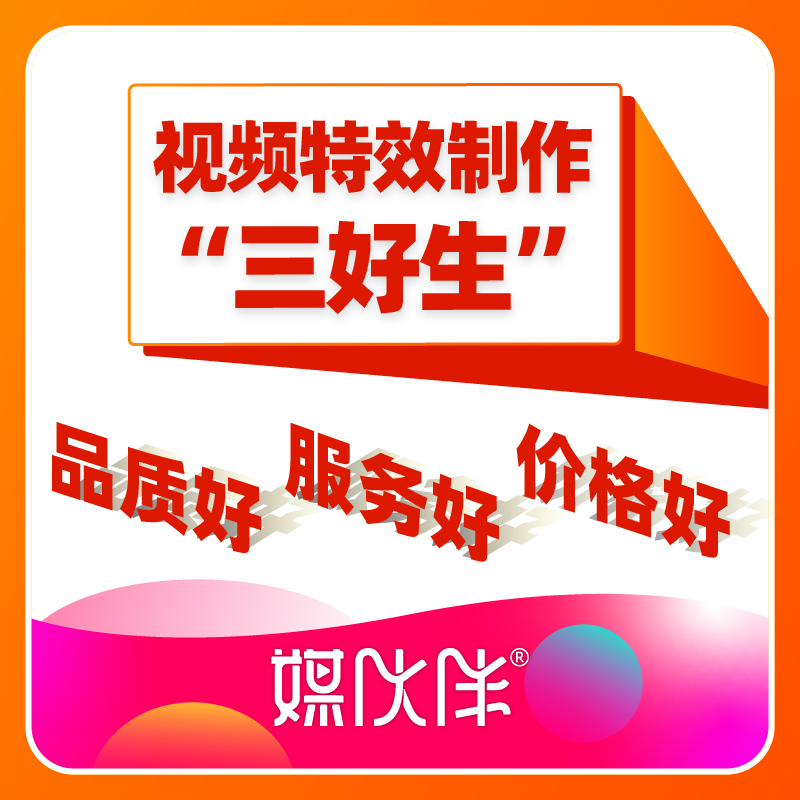 视频特效制作
“三好生”

品质好 服务好 价格好

媒伙伴®